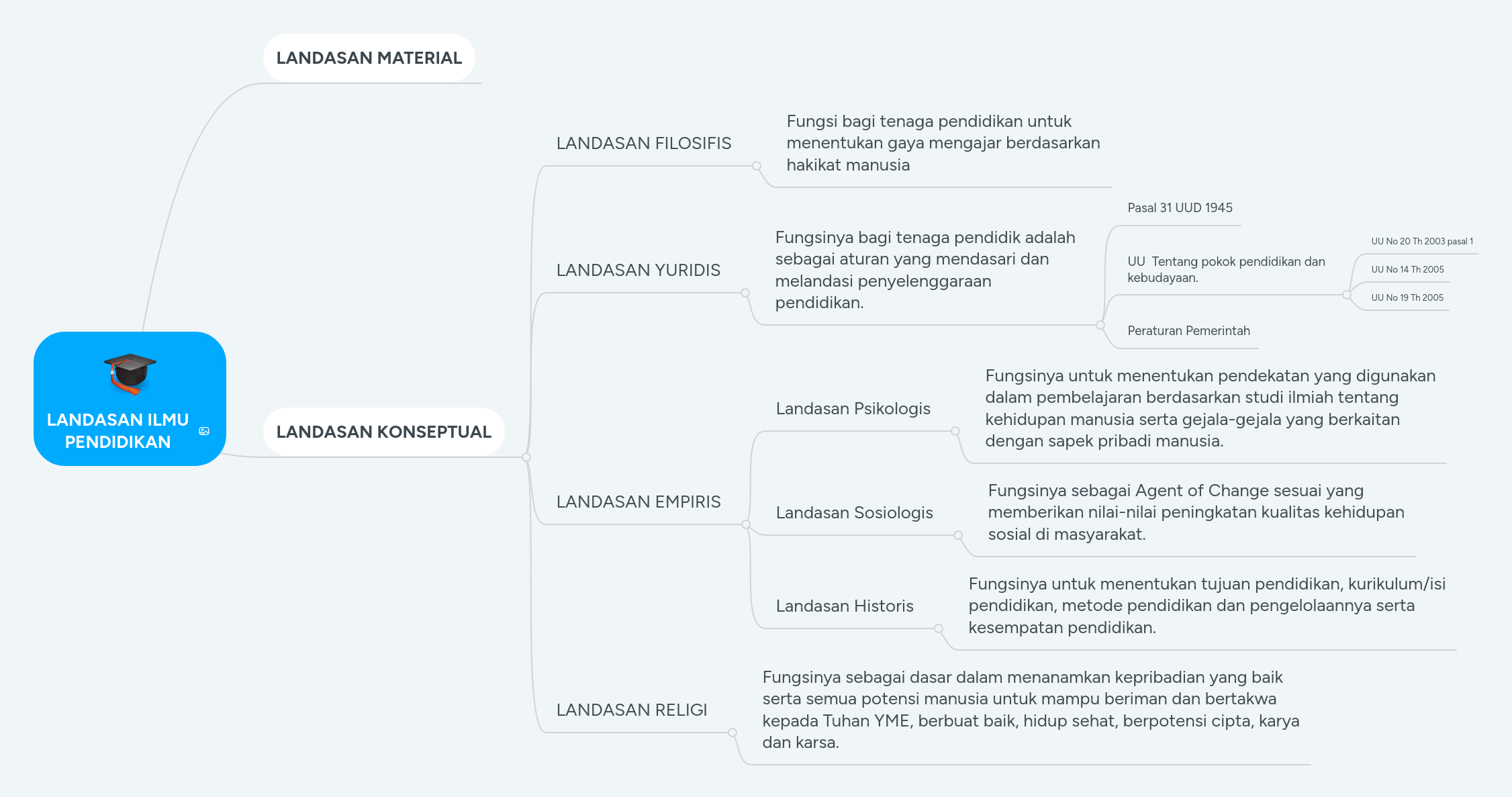 LANDASAN ILMU PENDIDIKAN

LANDASAN MATERIAL

LANDASAN KONSEPTUAL

LANDASAN FILOSIFIS

Fungsi bagi tenaga pendidikan untuk menentukan gaya mengajar berdasarkan hakikat manusia

LANDASAN YURIDIS

Fungsinya bagi tenaga pendidik adalah sebagai aturan yang mendasari dan melandasi penyelenggaraan pendidikan.

Pasal 31 UUD 1945

UU Tentang pokok pendidikan dan kebudayaan.

UU No 20 Th 2003 pasal 1

UU No 14 Th 2005

UU No 19 Th 2005

Peraturan Pemerintah

LANDASAN EMPIRIS

Landasan Psikologis

Fungsinya untuk menentukan pendekatan yang digunakan dalam pembelajaran berdasarkan studi ilmiah tentang kehidupan manusia serta gejala-gejala yang berkaitan dengan sapek pribadi manusia.

Landasan Sosiologis

Fungsinya sebagai Agent of Change sesuai yang memberikan nilai-nilai peningkatan kualitas kehidupan sosial di masyarakat.

Landasan Historis

Fungsinya untuk menentukan tujuan pendidikan, kurikulum/isi pendidikan, metode pendidikan dan pengelolaannya serta kesempatan pendidikan.

LANDASAN RELIGI

Fungsinya sebagai dasar dalam menanamkan kepribadian yang baik serta semua potensi manusia untuk mampu beriman dan bertakwa kepada Tuhan YME, berbuat baik, hidup sehat, berpotensi cipta, karya dan karsa.